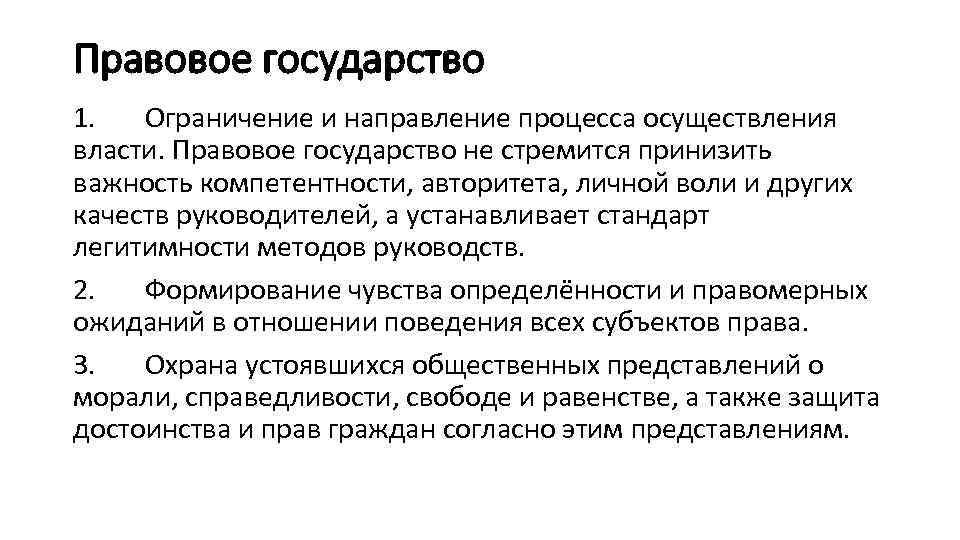 Правовое государство

1. Ограничение и направление процесса осуществления власти. Правовое государство не стремится принизить важность компетентности, авторитета, личной воли и других качеств руководителей, а устанавливает стандарт легитимности методов руководств.

2. Формирование чувства определённости и правомерных ожиданий в отношении поведения всех субъектов права.

3. Охрана устоявшихся общественных представлений о морали, справедливости, свободе и равенстве, а также защита достоинства и прав граждан согласно этим представлениям.